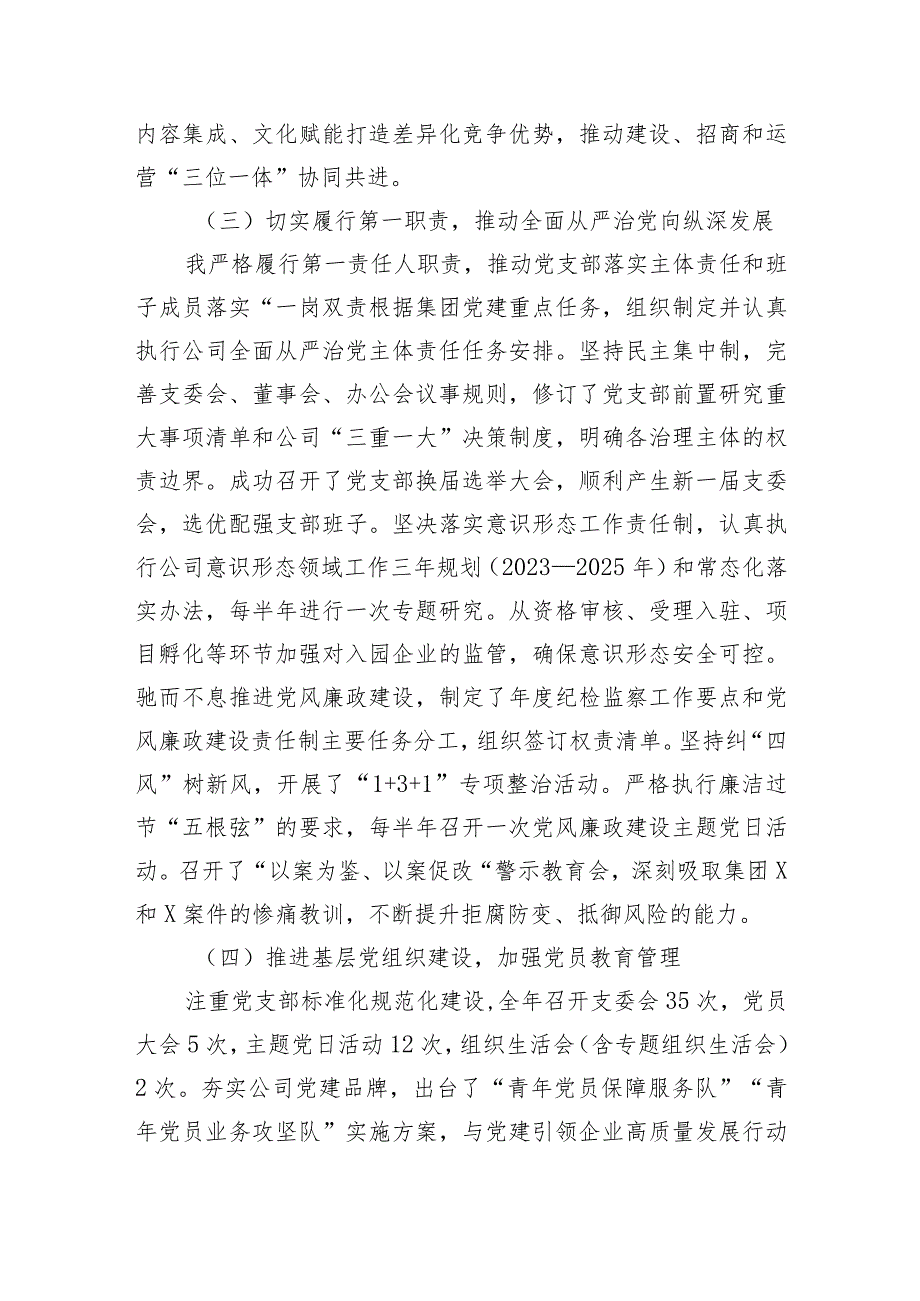 内容集成、文化赋能打造差异化竞争优势，推动建设、招商和运营“三位一体”协同共进。

（三）切实履行第一职责，推动全面从严治党向纵深发展

我严格履行第一责任人职责，推动党支部落实主体责任和班子成员落实“一岗双责根据集团党建重点任务，组织制定并认真执行公司全面从严治党主体责任任务安排。坚持民主集中制，完善支委会、董事会、办公会议事规则，修订了党支部前置研究重大事项清单和公司“三重一大”决策制度，明确各治理主体的权责边界。成功召开了党支部换届选举大会，顺利产生新一届支委会，选优配强支部班子。坚决落实意识形态工作责任制，认真执行公司意识形态领域工作三年规划（2023—2025年）和常态化落实办法，每半年进行一次专题研究。从资格审核、受理入驻、项目孵化等环节加强对入园企业的监管，确保意识形态安全可控。驰而不息推进党风廉政建设，制定了年度纪检监察工作要点和党风廉政建设责任制主要任务分工，组织签订权责清单。坚持纠“四风”树新风，开展了“1+3+1”专项整治活动。严格执行廉洁过节“五根弦”的要求，每半年召开一次党风廉政建设主题党日活动。召开了“以案为鉴、以案促改“警示教育会，深刻吸取集团X和X案件的惨痛教训，不断提升拒腐防变、抵御风险的能力。

（四）推进基层党组织建设，加强党员教育管理

注重党支部标准化规范化建设，全年召开支委会35次，党员大会5次，主题党日活动12次，组织生活会（含专题组织生活会）2次。夯实公司党建品牌，出台了“青年党员保障服务队”“青年党员业务攻坚队”实施方案，与党建引领企业高质量发展行动